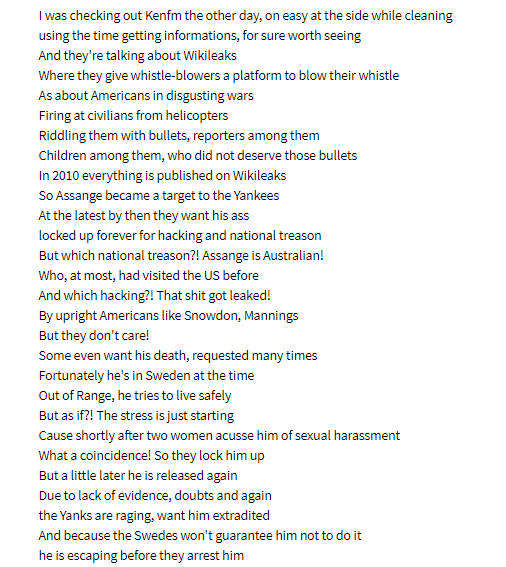 I was checking out Kenfm the other day, on easy at the side while cleaning
using the time getting informations, for sure worth seeing
And they're talking about Wikileaks
Where they give whistle-blowers a platform to blow their whistle
As about Americans in disgusting wars
Firing at civilians from helicopters
Riddling them with bullets, reporters among them
Children among them, who did not deserve those bullets
In 2010 everything is published on Wikileaks
So Assange became a target to the Yankees
At the latest by then they want his ass
locked up forever for hacking and national treason
But which national treason?! Assange is Australian!
Who, at most, had visited the US before
And which hacking?! That shit got leaked!
By upright Americans like Snowdon, Mannings
But they don't care!
Some even want his death, requested many times
Fortunately he's in Sweden at the time
Out of Range, he tries to live safely
But as if?! The stress is just starting
Cause shortly after two women acusse him of sexual harassment
What a coincidence! So they lock him up
But a little later he is released again
Due to lack of evidence, doubts and again
the Yanks are raging, want him extradited
And because the Swedes won't guarantee him not to do it
he is escaping before they arrest him